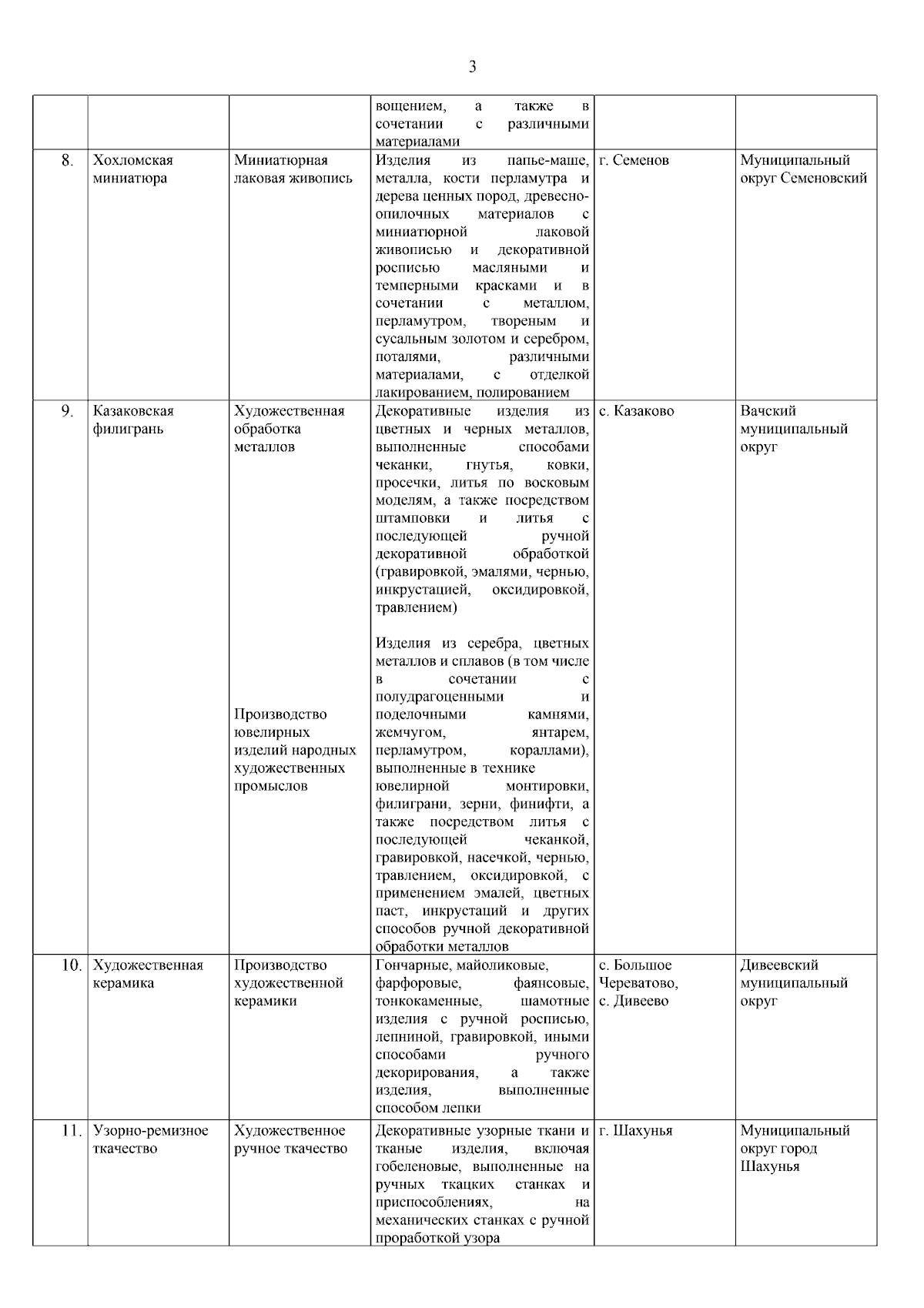 3

|  |  |  |  |  |  |
|---|---|---|---|---|---|
|  |  |  | вощением, а также в сочетании с различными материалами |  |  |
| 8. | Хохломская миниатюра | Миниатюрная лаковая живопись | Изделия из папье-маше, металла, кости перламутра и дерева ценных пород, древесно-опилочных материалов с миниатюрной лаковой живописью и декоративной росписью масляными и темперными красками и в сочетании с металлом, перламутром, твореным и сусальным золотом и серебром, поталями, различными материалами, с отделкой лакированием, полированием | г. Семенов | Муниципальный округ Семеновский |
| 9. | Казаковская филигрань | Художественная обработка металлов<br><br>Производство ювелирных изделий народных художественных промыслов | Декоративные изделия из цветных и черных металлов, выполненные способами чеканки, гнутья, ковки, просечки, литья по восковым моделям, а также посредством штамповки и литья с последующей ручной декоративной обработкой (гравировкой, эмалями, чернью, инкрустацией, оксидировкой, травлением)<br><br>Изделия из серебра, цветных металлов и сплавов (в том числе в сочетании с полудрагоценными и поделочными камнями, жемчугом, янтарем, перламутром, кораллами), выполненные в технике ювелирной монтировки, филиграни, зерни, финифти, а также посредством литья с последующей чеканкой, гравировкой, насечкой, чернью, травлением, оксидировкой, с применением эмалей, цветных паст, инкрустаций и других способов ручной декоративной обработки металлов | с. Казаково | Вачский муниципальный округ |
| 10. | Художественная керамика | Производство художественной керамики | Гончарные, майоликовые, фарфоровые, фаянсовые, тонкокаменные, шамотные изделия с ручной росписью, лепниной, гравировкой, иными способами ручного декорирования, а также изделия, выполненные способом лепки | с. Большое Череватово, с. Дивеево | Дивеевский муниципальный округ |
| 11. | Узорно-ремизное ткачество | Художественное ручное ткачество | Декоративные узорные ткани и тканые изделия, включая гобеленовые, выполненные на ручных ткацких станках и приспособлениях, на механических станках с ручной проработкой узора | г. Шахунья | Муниципальный округ город Шахунья |